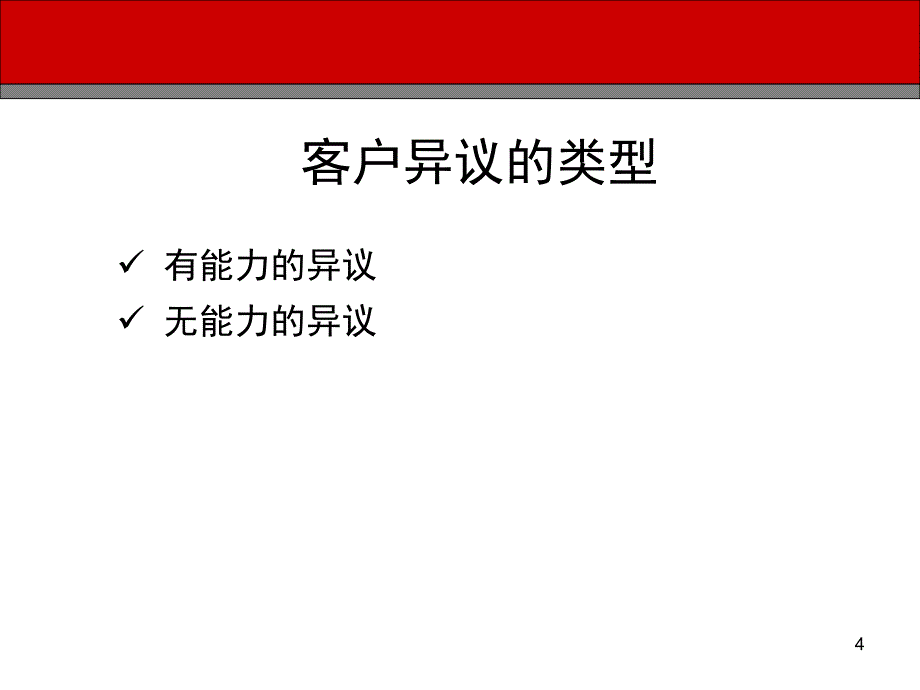 客户异议的类型

✓ 有能力的异议
✓ 无能力的异议

4